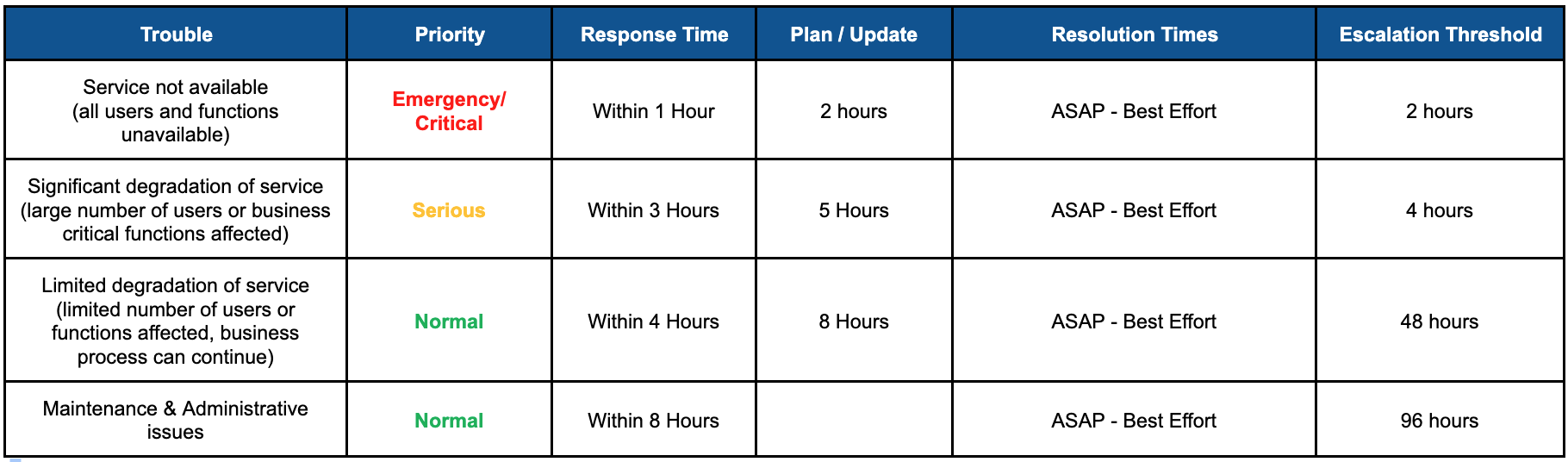 | Trouble | Priority | Response Time | Plan / Update | Resolution Times | Escalation Threshold |
|---|---|---|---|---|---|
| Service not available (all users and functions unavailable) | Emergency/ Critical | Within 1 Hour | 2 hours | ASAP - Best Effort | 2 hours |
| Significant degradation of service (large number of users or business critical functions affected) | Serious | Within 3 Hours | 5 Hours | ASAP - Best Effort | 4 hours |
| Limited degradation of service (limited number of users or functions affected, business process can continue) | Normal | Within 4 Hours | 8 Hours | ASAP - Best Effort | 48 hours |
| Maintenance & Administrative issues | Normal | Within 8 Hours | | ASAP - Best Effort | 96 hours |